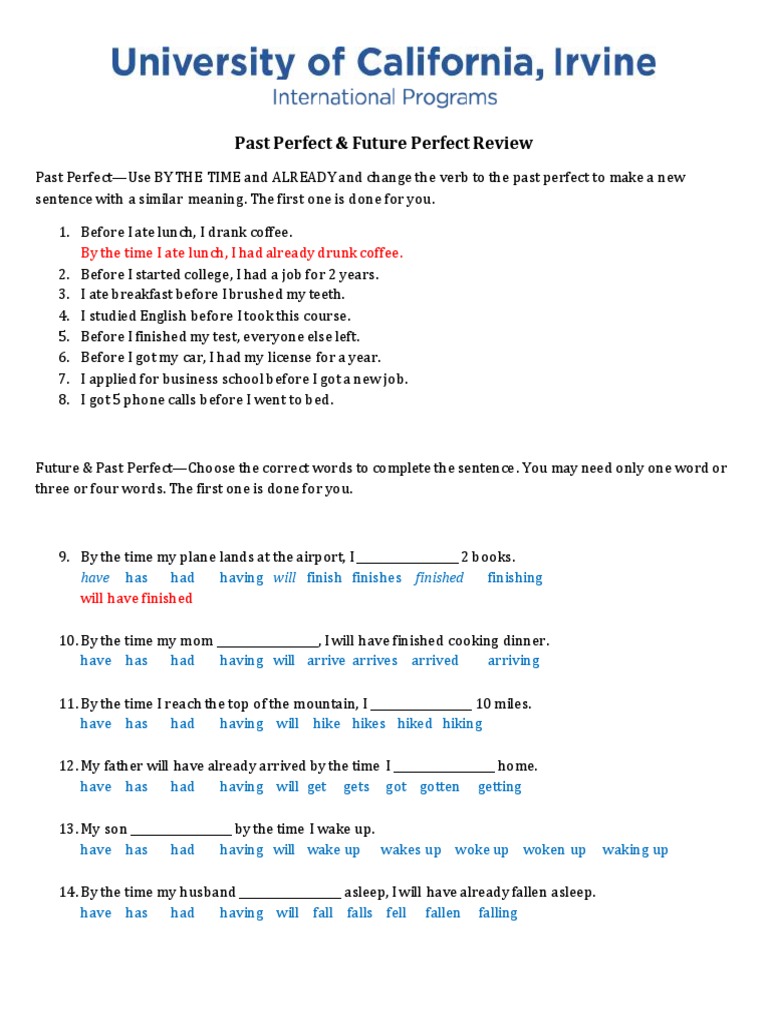 University of California, Irvine
International Programs

Past Perfect & Future Perfect Review

Past Perfect—Use BY THE TIME and ALREADY and change the verb to the past perfect to make a new sentence with a similar meaning. The first one is done for you.

1. Before I ate lunch, I drank coffee.
By the time I ate lunch, I had already drunk coffee.
2. Before I started college, I had a job for 2 years.
3. I ate breakfast before I brushed my teeth.
4. I studied English before I took this course.
5. Before I finished my test, everyone else left.
6. Before I got my car, I had my license for a year.
7. I applied for business school before I got a new job.
8. I got 5 phone calls before I went to bed.

Future & Past Perfect—Choose the correct words to complete the sentence. You may need only one word or three or four words. The first one is done for you.

9. By the time my plane lands at the airport, I ____ 2 books.
have has had having will finish finishes finished finishing
will have finished

10. By the time my mom ____, I will have finished cooking dinner.
have has had having will arrive arrives arrived arriving

11. By the time I reach the top of the mountain, I ____ 10 miles.
have has had having will hike hikes hiked hiking

12. My father will have already arrived by the time I ____ home.
have has had having will get gets got gotten getting

13. My son ____ by the time I wake up.
have has had having will wake up wakes up woke up woken up waking up

14. By the time my husband ____ asleep, I will have already fallen asleep.
have has had having will fall falls fell fallen falling